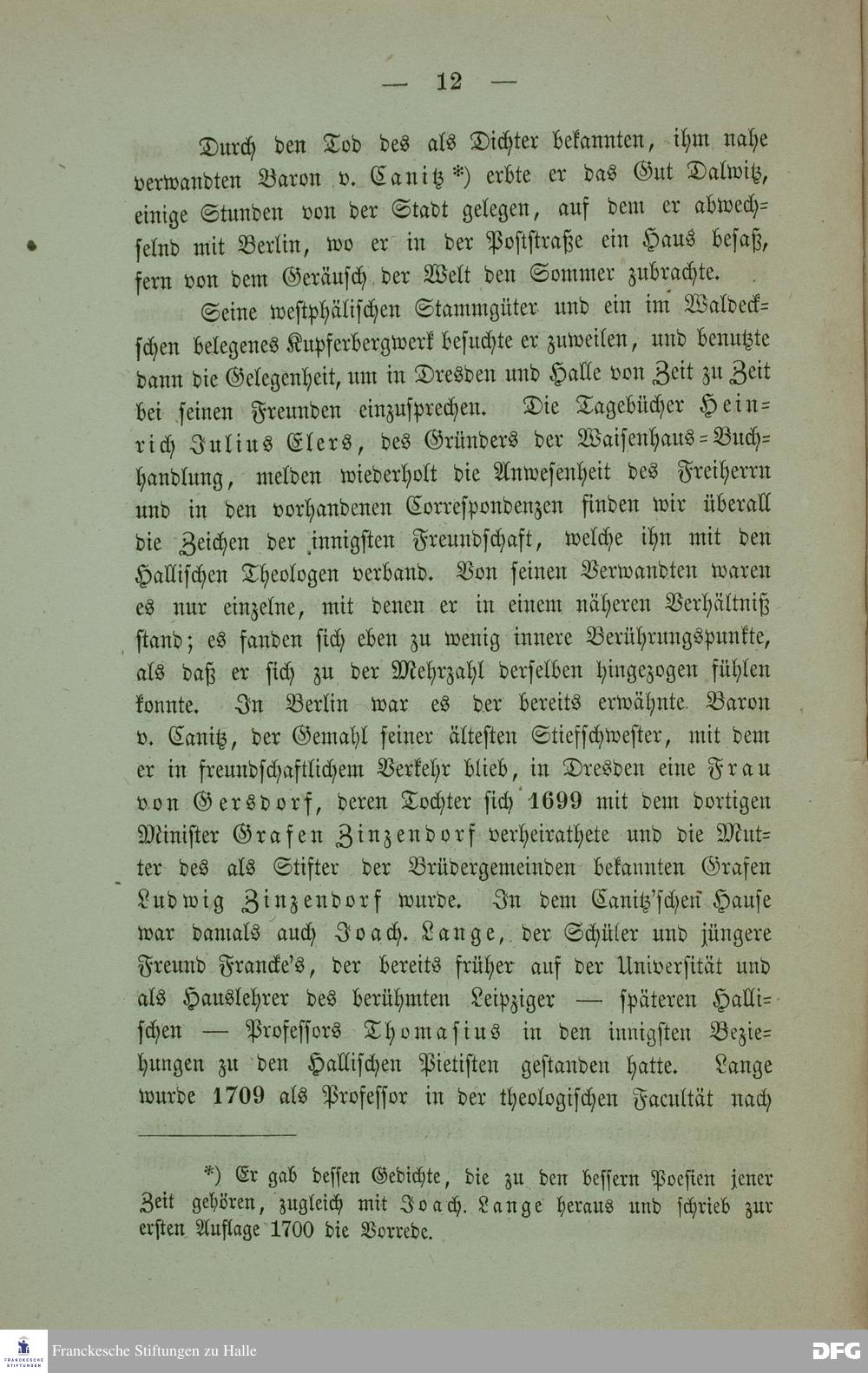 — 12 —

Durch den Tod des als Dichter bekannten, ihm nahe verwandten Baron v. Canitz *) erbte er das Gut Dalwitz, einige Stunden von der Stadt gelegen, auf dem er abwechselnd mit Berlin, wo er in der Poststraße ein Haus besaß, fern von dem Geräusch der Welt den Sommer zubrachte.

Seine westphälischen Stammgüter und ein im Waldeckschen belegenes Kupferbergwerk besuchte er zuweilen, und benutzte dann die Gelegenheit, um in Dresden und Halle von Zeit zu Zeit bei seinen Freunden einzusprechen. Die Tagebücher Heinrich Julius Elers, des Gründers der Waisenhaus-Buchhandlung, melden wiederholt die Anwesenheit des Freiherrn und in den vorhandenen Correspondenzen finden wir überall die Zeichen der innigsten Freundschaft, welche ihn mit den Hallischen Theologen verband. Von seinen Verwandten waren es nur einzelne, mit denen er in einem näheren Verhältniß stand; es fanden sich eben zu wenig innere Berührungspunkte, als daß er sich zu der Mehrzahl derselben hingezogen fühlen konnte. In Berlin war es der bereits erwähnte Baron v. Canitz, der Gemahl seiner ältesten Stiefschwester, mit dem er in freundschaftlichem Verkehr blieb, in Dresden eine Frau von Gersdorf, deren Tochter sich 1699 mit dem dortigen Minister Grafen Zinzendorf verheirathete und die Mutter des als Stifter der Brüdergemeinden bekannten Grafen Ludwig Zinzendorf wurde. In dem Canitz'schen Hause war damals auch Joach. Lange, der Schüler und jüngere Freund Francke's, der bereits früher auf der Universität und als Hauslehrer des berühmten Leipziger — späteren Hallischen — Professors Thomasius in den innigsten Beziehungen zu den Hallischen Pietisten gestanden hatte. Lange wurde 1709 als Professor in der theologischen Facultät nach

*) Er gab dessen Gedichte, die zu den bessern Poesien jener Zeit gehören, zugleich mit Joach. Lange heraus und schrieb zur ersten Auflage 1700 die Vorrede.

Franckesche Stiftungen zu Halle

DFG